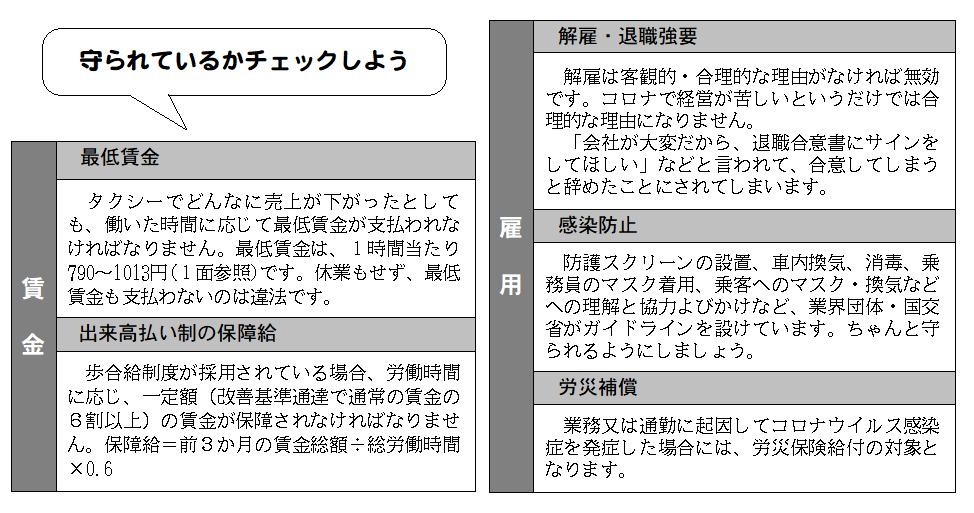 守られているかチェックしよう

賃金

最低賃金

タクシーでどんなに売上が下がったとしても、働いた時間に応じて最低賃金が支払われなければなりません。最低賃金は、１時間当たり790～1013円（１面参照）です。休業もせず、最低賃金も支払わないのは違法です。

出来高払い制の保障給

歩合給制度が採用されている場合、労働時間に応じ、一定額（改善基準通達で通常の賃金の６割以上）の賃金が保障されなければなりません。保障給＝前３か月の賃金総額÷総労働時間×0.6

雇用

解雇・退職強要

解雇は客観的・合理的な理由がなければ無効です。コロナで経営が苦しいというだけでは合理的な理由になりません。

「会社が大変だから、退職合意書にサインをしてほしい」などと言われて、合意してしまうと辞めたことにされてしまいます。

感染防止

防護スクリーンの設置、車内換気、消毒、乗務員のマスク着用、乗客へのマスク・換気などへの理解と協力よびかけなど、業界団体・国交省がガイドラインを設けています。ちゃんと守られるようにしましょう。

労災補償

業務又は通勤に起因してコロナウイルス感染症を発症した場合には、労災保険給付の対象となります。